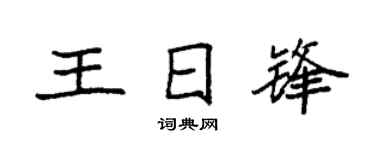 王日锋

词典网